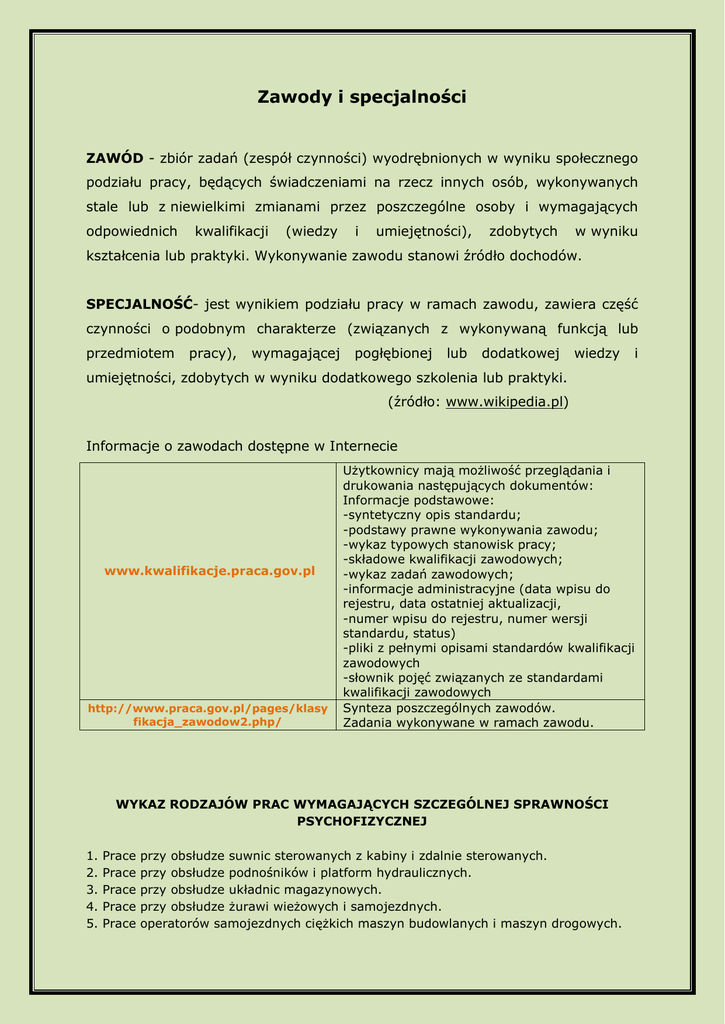 Zawody i specjalności

ZAWÓD - zbiór zadań (zespół czynności) wyodrębnionych w wyniku społecznego podziału pracy, będących świadczeniami na rzecz innych osób, wykonywanych stale lub z niewielkimi zmianami przez poszczególne osoby i wymagających odpowiednich kwalifikacji (wiedzy i umiejętności), zdobytych w wyniku kształcenia lub praktyki. Wykonywanie zawodu stanowi źródło dochodów.

SPECJALNOŚĆ- jest wynikiem podziału pracy w ramach zawodu, zawiera część czynności o podobnym charakterze (związanych z wykonywaną funkcją lub przedmiotem pracy), wymagającej pogłębionej lub dodatkowej wiedzy i umiejętności, zdobytych w wyniku dodatkowego szkolenia lub praktyki.
(źródło: www.wikipedia.pl)

Informacje o zawodach dostępne w Internecie

| | |
|---|---|
| www.kwalifikacje.praca.gov.pl | Użytkownicy mają możliwość przeglądania i drukowania następujących dokumentów: Informacje podstawowe: -syntetyczny opis standardu; -podstawy prawne wykonywania zawodu; -wykaz typowych stanowisk pracy; -składowe kwalifikacji zawodowych; -wykaz zadań zawodowych; -informacje administracyjne (data wpisu do rejestru, data ostatniej aktualizacji, -numer wpisu do rejestru, numer wersji standardu, status) -pliki z pełnymi opisami standardów kwalifikacji zawodowych -słownik pojęć związanych ze standardami kwalifikacji zawodowych |
| http://www.praca.gov.pl/pages/klasyfikacja_zawodow2.php/ | Synteza poszczególnych zawodów. Zadania wykonywane w ramach zawodu. |

WYKAZ RODZAJÓW PRAC WYMAGAJĄCYCH SZCZEGÓLNEJ SPRAWNOŚCI PSYCHOFIZYCZNEJ

1. Prace przy obsłudze suwnic sterowanych z kabiny i zdalnie sterowanych.
2. Prace przy obsłudze podnośników i platform hydraulicznych.
3. Prace przy obsłudze układnic magazynowych.
4. Prace przy obsłudze żurawi wieżowych i samojezdnych.
5. Prace operatorów samojezdnych ciężkich maszyn budowlanych i maszyn drogowych.